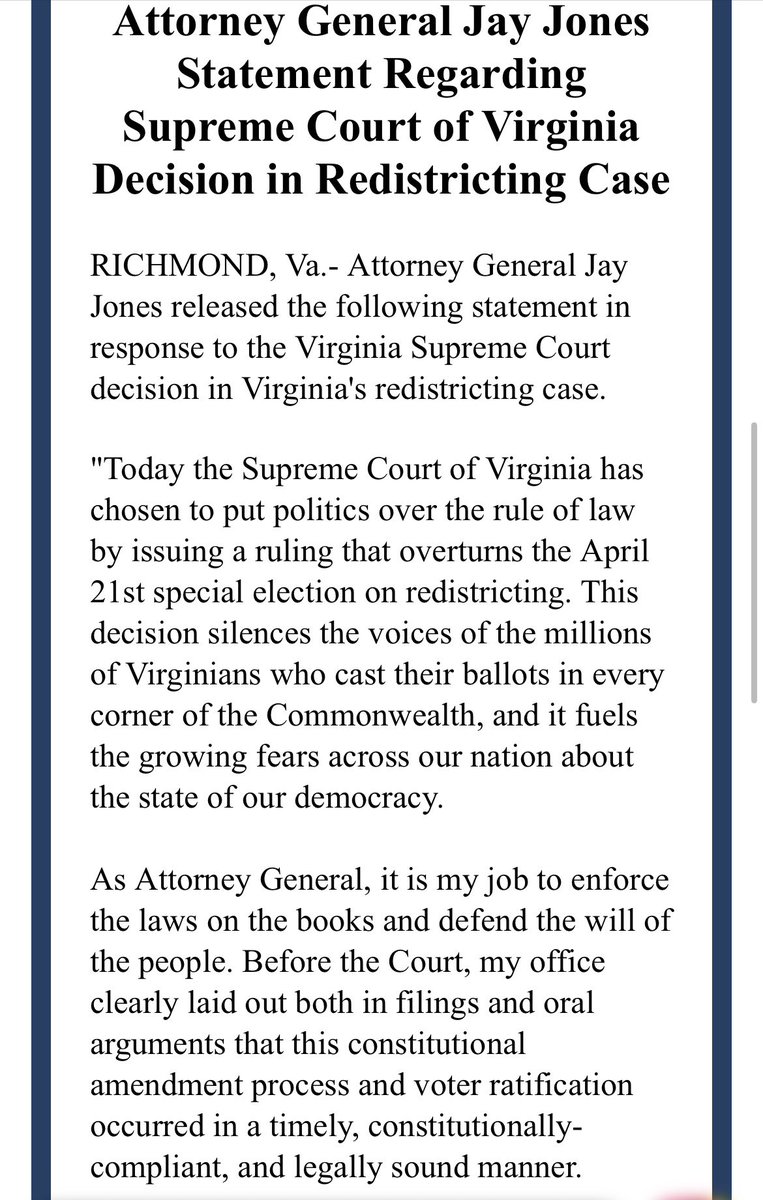 Attorney General Jay Jones Statement Regarding Supreme Court of Virginia Decision in Redistricting Case

RICHMOND, Va.- Attorney General Jay Jones released the following statement in response to the Virginia Supreme Court decision in Virginia's redistricting case.

"Today the Supreme Court of Virginia has chosen to put politics over the rule of law by issuing a ruling that overturns the April 21st special election on redistricting. This decision silences the voices of the millions of Virginians who cast their ballots in every corner of the Commonwealth, and it fuels the growing fears across our nation about the state of our democracy.

As Attorney General, it is my job to enforce the laws on the books and defend the will of the people. Before the Court, my office clearly laid out both in filings and oral arguments that this constitutional amendment process and voter ratification occurred in a timely, constitutionally-compliant, and legally sound manner.